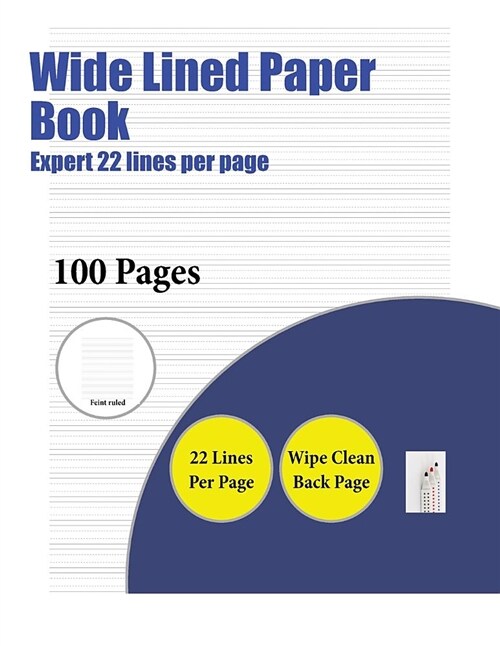 Wide Lined Paper Book
Expert 22 lines per page

100 Pages

Feint ruled

22 Lines Per Page

Wipe Clean Back Page